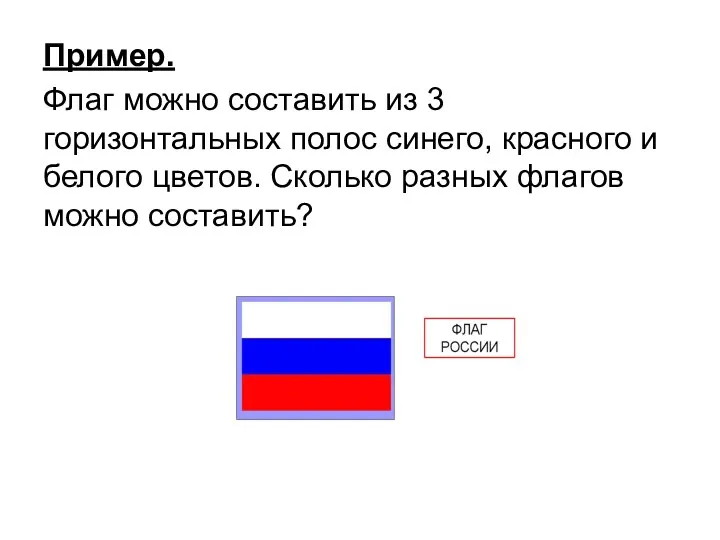 Пример.

Флаг можно составить из 3 горизонтальных полос синего, красного и белого цветов. Сколько разных флагов можно составить?

ФЛАГ РОССИИ